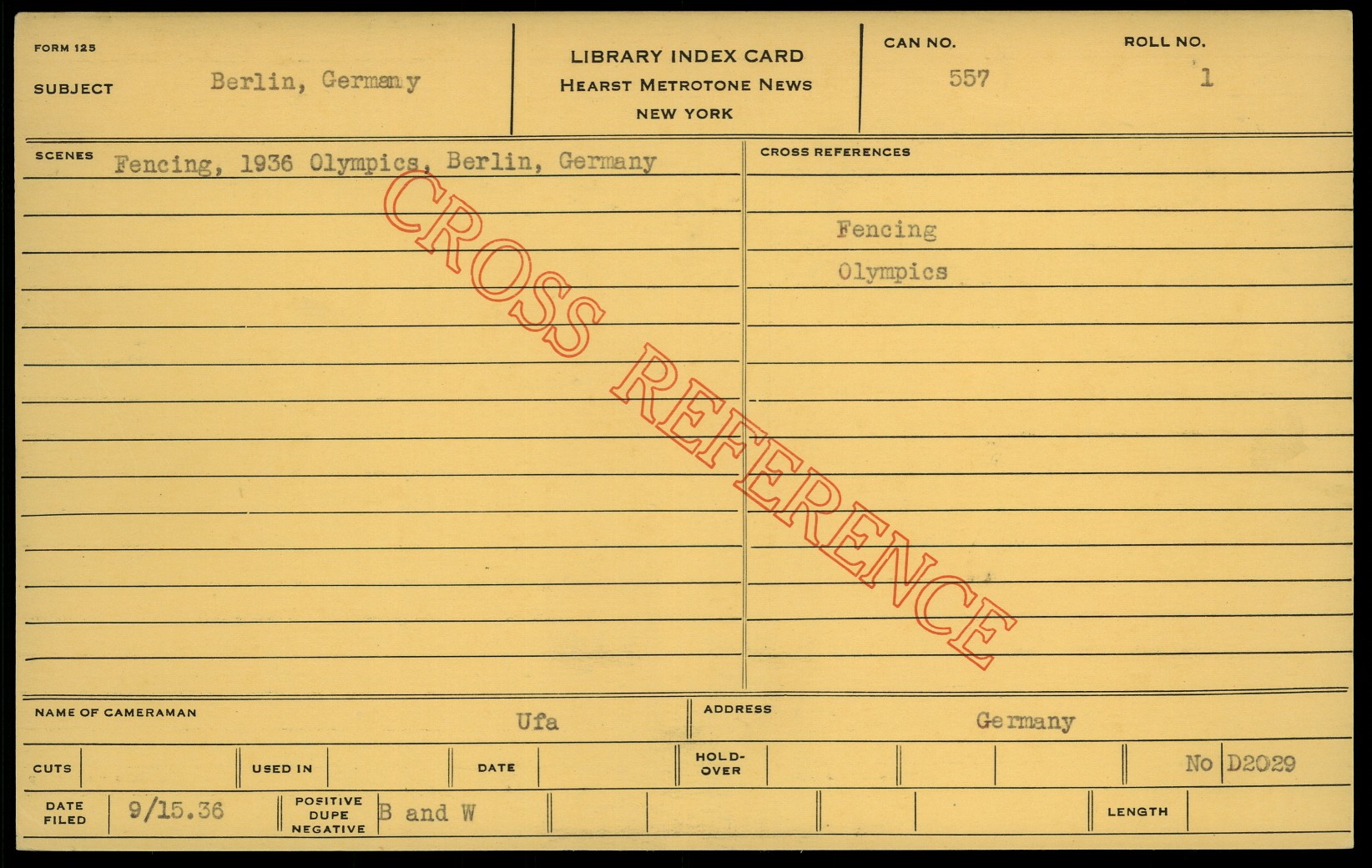 FORM 125

SUBJECT Berlin, Germany

LIBRARY INDEX CARD
HEARST METROTONE NEWS
NEW YORK

CAN NO. 557

ROLL NO. 1

SCENES Fencing, 1936 Olympics, Berlin, Germany

CROSS REFERENCES

Fencing

Olympics

NAME OF CAMERAMAN Ufa

ADDRESS Germany

CUTS

USED IN

DATE

HOLD-OVER

No D2029

DATE FILED 9/15.36

POSITIVE DUPE NEGATIVE B and W

LENGTH

CROSS REFERENCE